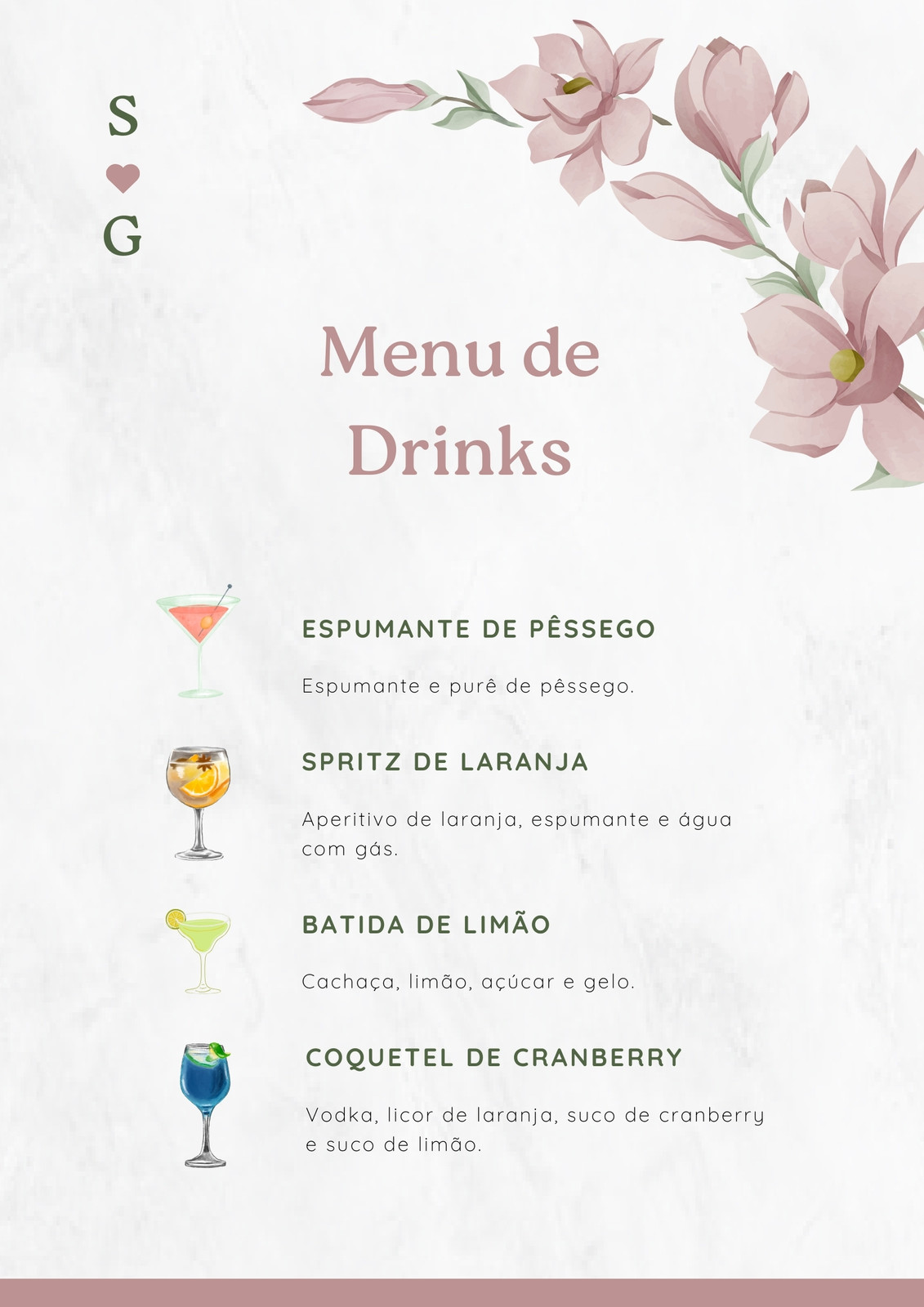 S
G

Menu de Drinks

ESPUMANTE DE PÊSSEGO

Espumante e purê de pêssego.

SPRITZ DE LARANJA

Aperitivo de laranja, espumante e água com gás.

BATIDA DE LIMÃO

Cachaça, limão, açúcar e gelo.

COQUETEL DE CRANBERRY

Vodka, licor de laranja, suco de cranberry e suco de limão.